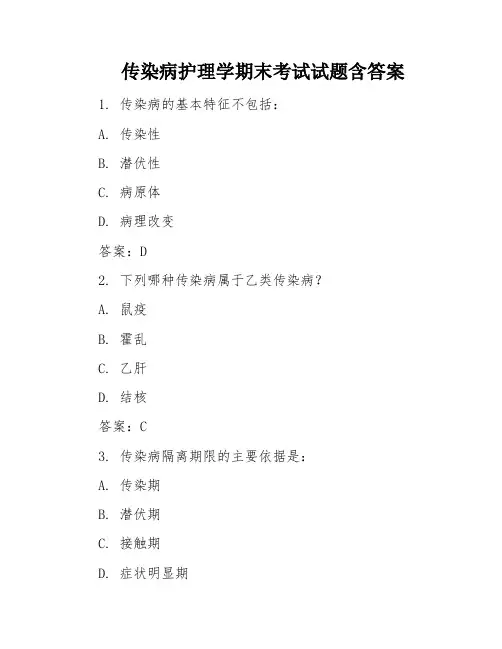 传染病护理学期末考试试题含答案

1. 传染病的基本特征不包括：

A. 传染性

B. 潜伏性

C. 病原体

D. 病理改变

答案：D

2. 下列哪种传染病属于乙类传染病？

A. 鼠疫

B. 霍乱

C. 乙肝

D. 结核

答案：C

3. 传染病隔离期限的主要依据是：

A. 传染期

B. 潜伏期

C. 接触期

D. 症状明显期